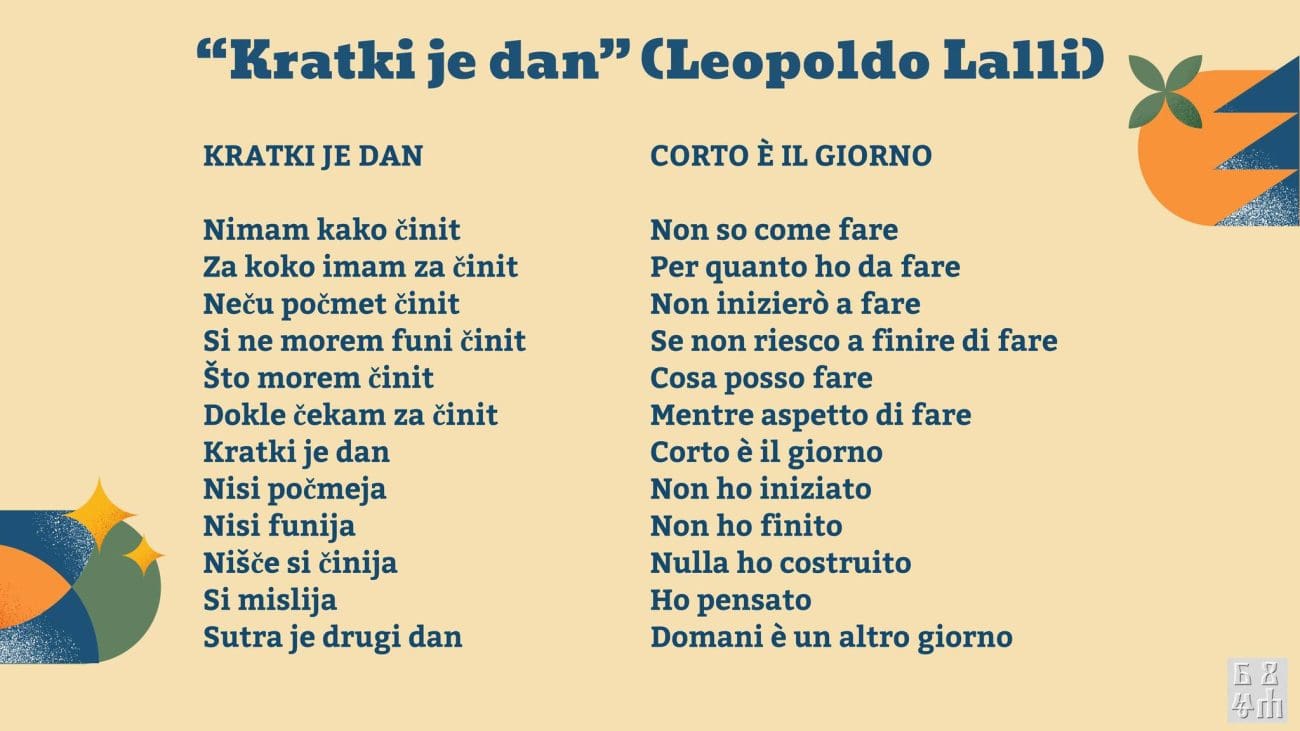 "Kratki je dan" (Leopoldo Lalli)

KRATKI JE DAN

Nimam kako činit
Za koko imam za činit
Neču počmet činit
Si ne morem funi činit
Što morem činit
Dokle čekam za činit
Kratki je dan
Nisi počmeja
Nisi funija
Nišče si činija
Si mislija
Sutra je drugi dan

CORTO È IL GIORNO

Non so come fare
Per quanto ho da fare
Non inizierò a fare
Se non riesco a finire di fare
Cosa posso fare
Mentre aspetto di fare
Corto è il giorno
Non ho iniziato
Non ho finito
Nulla ho costruito
Ho pensato
Domani è un altro giorno